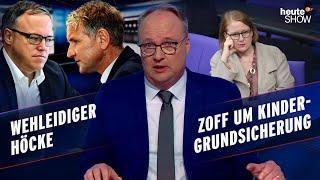 heute SHOW

WEHLEIDIGER HÖCKE

ZOFF UM KINDER-GRUNDSICHERUNG